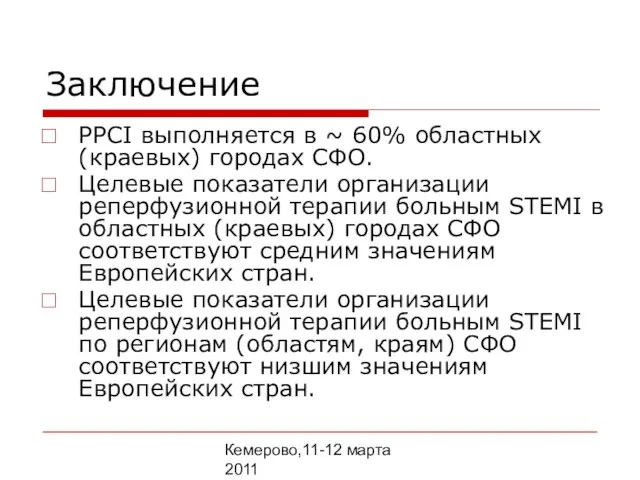 Заключение

PPCI выполняется в ~ 60% областных (краевых) городах СФО.

Целевые показатели организации реперфузионной терапии больным STEMI в областных (краевых) городах СФО соответствуют средним значениям Европейских стран.

Целевые показатели организации реперфузионной терапии больным STEMI по регионам (областям, краям) СФО соответствуют низшим значениям Европейских стран.

Кемерово,11-12 марта 2011